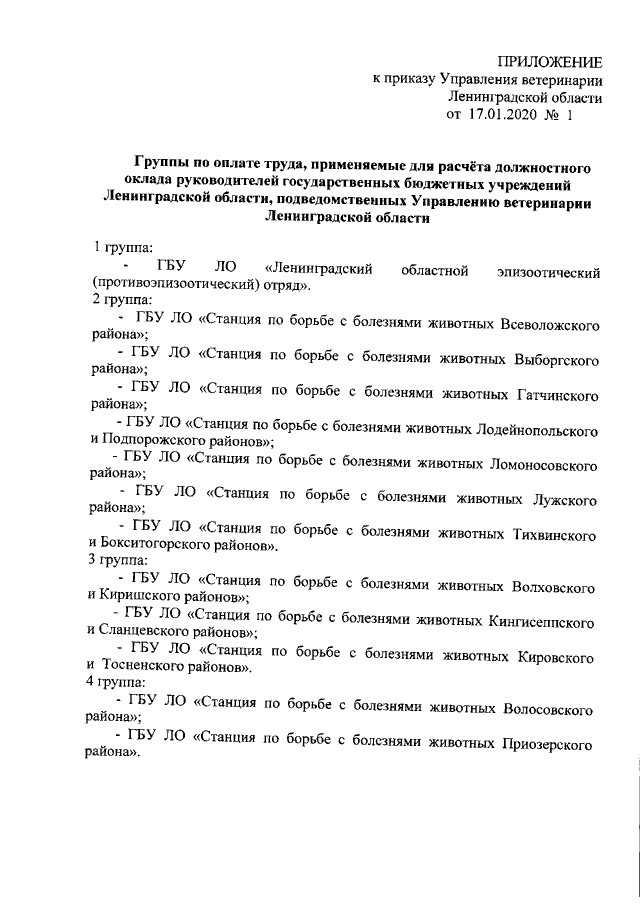 ПРИЛОЖЕНИЕ
к приказу Управления ветеринарии
Ленинградской области
от 17.01.2020 № 1

Группы по оплате труда, применяемые для расчёта должностного оклада руководителей государственных бюджетных учреждений Ленинградской области, подведомственных Управлению ветеринарии Ленинградской области

1 группа:
- ГБУ ЛО «Ленинградский областной эпизоотический (противоэпизоотический) отряд».
2 группа:
- ГБУ ЛО «Станция по борьбе с болезнями животных Всеволожского района»;
- ГБУ ЛО «Станция по борьбе с болезнями животных Выборгского района»;
- ГБУ ЛО «Станция по борьбе с болезнями животных Гатчинского района»;
- ГБУ ЛО «Станция по борьбе с болезнями животных Лодейнопольского и Подпорожского районов»;
- ГБУ ЛО «Станция по борьбе с болезнями животных Ломоносовского района»;
- ГБУ ЛО «Станция по борьбе с болезнями животных Лужского района»;
- ГБУ ЛО «Станция по борьбе с болезнями животных Тихвинского и Бокситогорского районов».
3 группа:
- ГБУ ЛО «Станция по борьбе с болезнями животных Волховского и Киришского районов»;
- ГБУ ЛО «Станция по борьбе с болезнями животных Кингисеппского и Сланцевского районов»;
- ГБУ ЛО «Станция по борьбе с болезнями животных Кировского и Тосненского районов».
4 группа:
- ГБУ ЛО «Станция по борьбе с болезнями животных Волосовского района»;
- ГБУ ЛО «Станция по борьбе с болезнями животных Приозерского района».